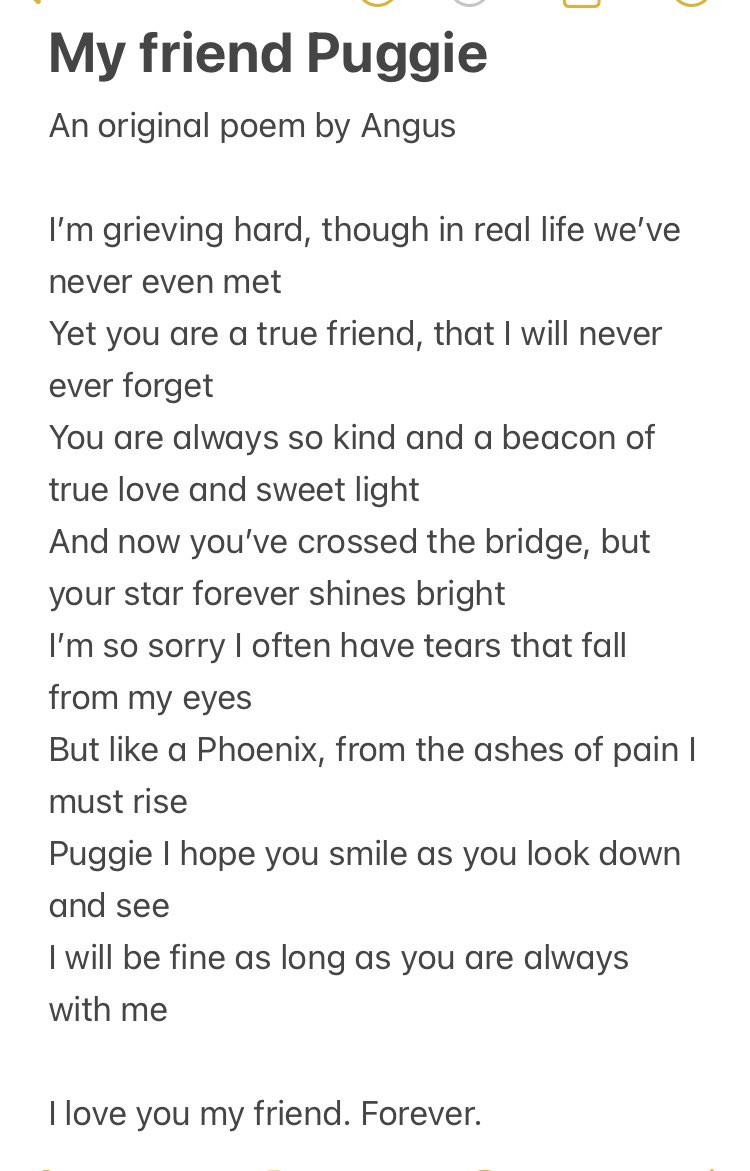 My friend Puggie

An original poem by Angus

I'm grieving hard, though in real life we've never even met
Yet you are a true friend, that I will never ever forget
You are always so kind and a beacon of true love and sweet light
And now you've crossed the bridge, but your star forever shines bright
I'm so sorry I often have tears that fall from my eyes
But like a Phoenix, from the ashes of pain I must rise
Puggie I hope you smile as you look down and see
I will be fine as long as you are always with me

I love you my friend. Forever.